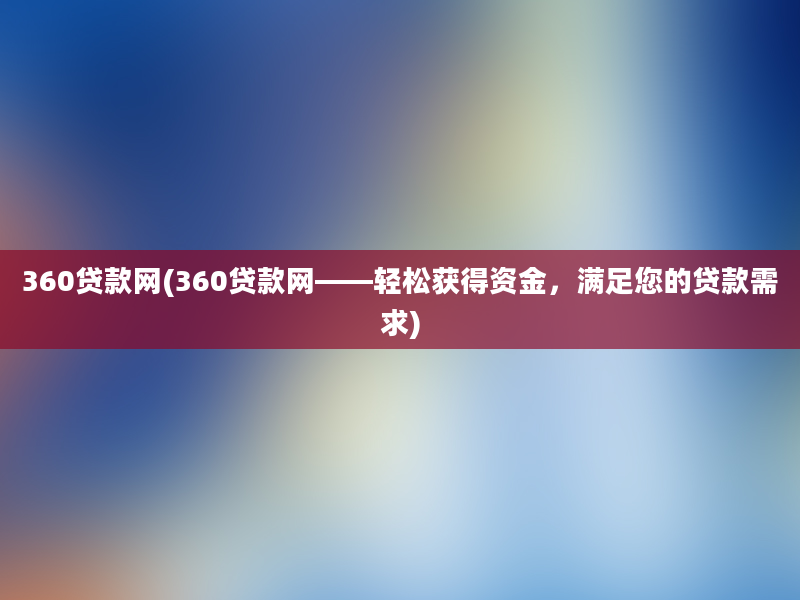 360贷款网(360贷款网——轻松获得资金，满足您的贷款需求)